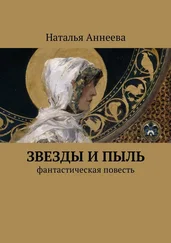 Наталья Аннеева

ЗВЕЗДЫ И ПЫЛЬ
фантастическая повесть